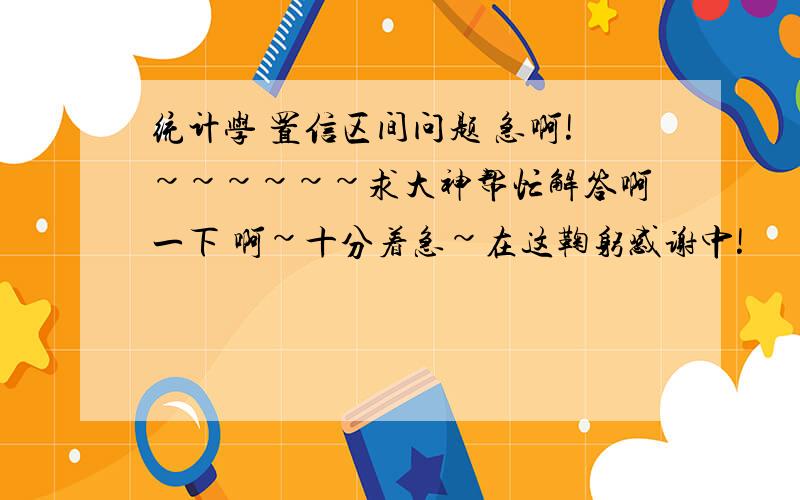 统计學 置信区间问题 急啊!~~~~~~求大神帮忙解答啊一下 啊~十分着急~在这鞠躬感谢中!